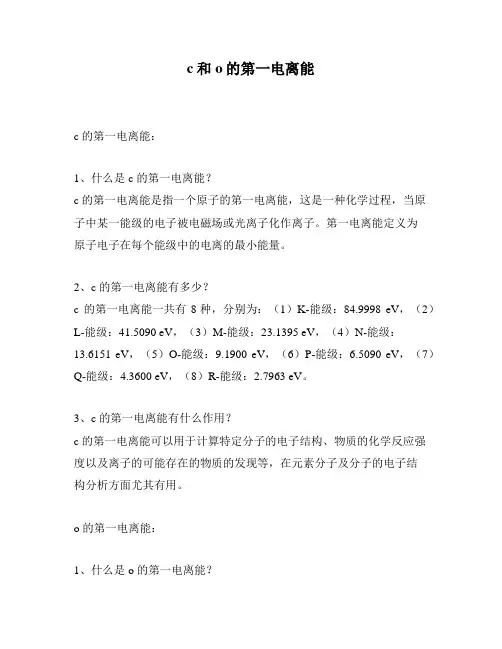 c 和 o 的第一电离能

c 的第一电离能：

1、什么是 c 的第一电离能？
c 的第一电离能是指一个原子的第一电离能，这是一种化学过程，当原子中某一能级的电子被电磁场或光离子化作离子。第一电离能定义为原子电子在每个能级中的电离的最小能量。

2、c 的第一电离能有多少？
c 的第一电离能一共有 8 种，分别为：（1）K-能级：84.9998 eV，（2）L-能级：41.5090 eV，（3）M-能级：23.1395 eV，（4）N-能级：13.6151 eV，（5）O-能级：9.1900 eV，（6）P-能级：6.5090 eV，（7）Q-能级：4.3600 eV，（8）R-能级：2.7963 eV。

3、c 的第一电离能有什么作用？
c 的第一电离能可以用于计算特定分子的电子结构、物质的化学反应强度以及离子的可能存在的物质的发现等，在元素分子及分子的电子结构分析方面尤其有用。

o 的第一电离能：

1、什么是 o 的第一电离能？